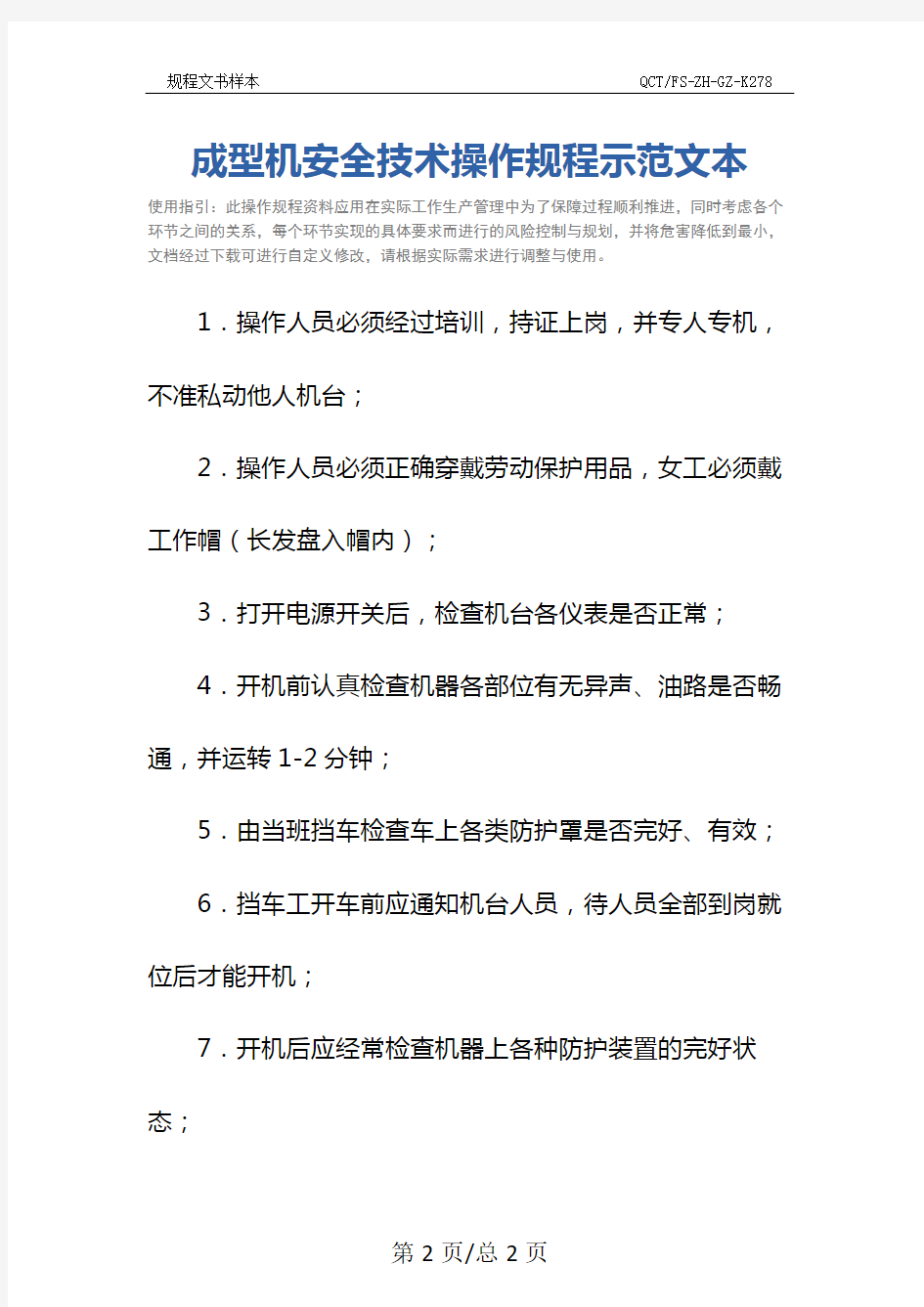 规程文书样本　　QCT/FS-ZH-GZ-K278

成型机安全技术操作规程示范文本

使用指引：此操作规程资料应用在实际工作生产管理中为了保障过程顺利推进，同时考虑各个环节之间的关系，每个环节实现的具体要求而进行的风险控制与规划，并将危害降低到最小，文档经过下载可进行自定义修改，请根据实际需求进行调整与使用。

1．操作人员必须经过培训，持证上岗，并专人专机，不准私动他人机台；

2．操作人员必须正确穿戴劳动保护用品，女工必须戴工作帽（长发盘入帽内）；

3．打开电源开关后，检查机台各仪表是否正常；

4．开机前认真检查机器各部位有无异声、油路是否畅通，并运转 1-2 分钟；

5．由当班挡车检查车上各类防护罩是否完好、有效；

6．挡车工开车前应通知机台人员，待人员全部到岗就位后才能开机；

7．开机后应经常检查机器上各种防护装置的完好状态；

第 2 页/总 2 页